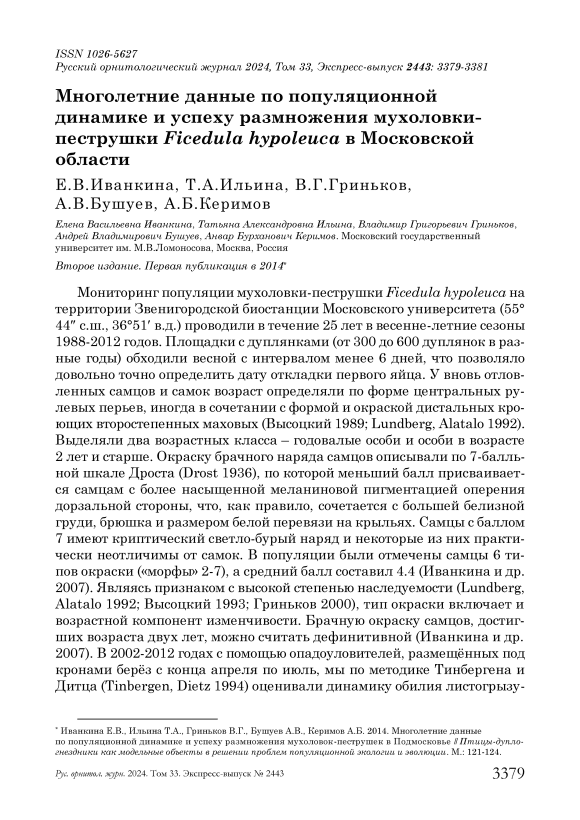 ISSN 1026-5627
Русский орнитологический журнал 2024, Том 33, Экспресс-выпуск 2443: 3379-3381

Многолетние данные по популяционной динамике и успеху размножения мухоловки-пеструшки Ficedula hypoleuca в Московской области

Е.В.Иванкина, Т.А.Ильина, В.Г.Гриньков, А.В.Бушуев, А.Б.Керимов

Елена Васильевна Иванкина, Татьяна Александровна Ильина, Владимир Григорьевич Гриньков, Андрей Владимирович Бушуев, Анвар Бурханович Керимов. Московский государственный университет им. М.В.Ломоносова, Москва, Россия

Второе издание. Первая публикация в 2014*

Мониторинг популяции мухоловки-пеструшки Ficedula hypoleuca на территории Звенигородской биостанции Московского университета (55° 44″ с.ш., 36°51′ в.д.) проводили в течение 25 лет в весенне-летние сезоны 1988-2012 годов. Площадки с дуплянками (от 300 до 600 дуплянок в разные годы) обходили весной с интервалом менее 6 дней, что позволяло довольно точно определить дату откладки первого яйца. У вновь отловленных самцов и самок возраст определяли по форме центральных рулевых перьев, иногда в сочетании с формой и окраской дистальных кроющих второстепенных маховых (Высоцкий 1989; Lundberg, Alatalo 1992). Выделяли два возрастных класса – годовалые особи и особи в возрасте 2 лет и старше. Окраску брачного наряда самцов описывали по 7-балльной шкале Дроста (Drost 1936), по которой меньший балл присваивается самцам с более насыщенной меланиновой пигментацией оперения дорзальной стороны, что, как правило, сочетается с большей белизной груди, брюшка и размером белой перевязи на крыльях. Самцы с баллом 7 имеют криптический светло-бурый наряд и некоторые из них практически неотличимы от самок. В популяции были отмечены самцы 6 типов окраски («морфы» 2-7), а средний балл составил 4.4 (Иванкина и др. 2007). Являясь признаком с высокой степенью наследуемости (Lundberg, Alatalo 1992; Высоцкий 1993; Гриньков 2000), тип окраски включает и возрастной компонент изменчивости. Брачную окраску самцов, достигших возраста двух лет, можно считать дефинитивной (Иванкина и др. 2007). В 2002-2012 годах с помощью опадоуловителей, размещённых под кронами берёз с конца апреля по июль, мы по методике Тинбергена и Дитца (Tinbergen, Dietz 1994) оценивали динамику обилия листогрызу-

* Иванкина Е.В., Ильина Т.А., Гриньков В.Г., Бушуев А.В., Керимов А.Б. 2014. Многолетние данные по популяционной динамике и успеху размножения мухоловок-пеструшек в Подмосковье // Птицы-дуплогнездники как модельные объекты в решении проблем популяционной экологии и эволюции. М.: 121-124.

Рус. орнитол. журн. 2024. Том 33. Экспресс-выпуск № 2443

3379